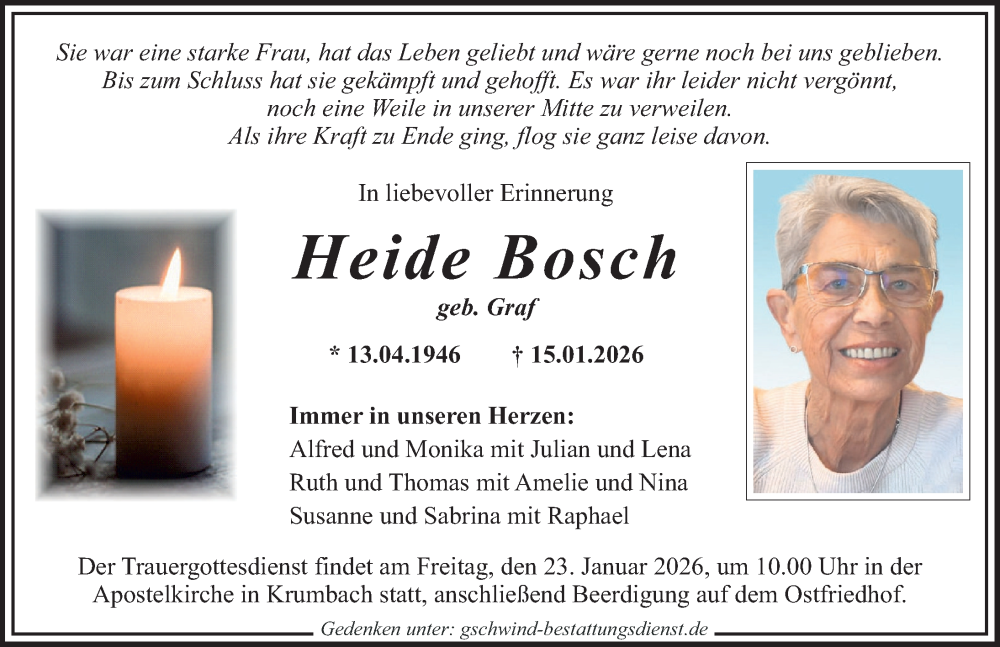 Sie war eine starke Frau, hat das Leben geliebt und wäre gerne noch bei uns geblieben.
Bis zum Schluss hat sie gekämpft und gehofft. Es war ihr leider nicht vergönnt,
noch eine Weile in unserer Mitte zu verweilen.
Als ihre Kraft zu Ende ging, flog sie ganz leise davon.

In liebevoller Erinnerung

Heide Bosch

geb. Graf

* 13.04.1946 † 15.01.2026

Immer in unseren Herzen:
Alfred und Monika mit Julian und Lena
Ruth und Thomas mit Amelie und Nina
Susanne und Sabrina mit Raphael

Der Trauergottesdienst findet am Freitag, den 23. Januar 2026, um 10.00 Uhr in der Apostelkirche in Krumbach statt, anschließend Beerdigung auf dem Ostfriedhof.

Gedenken unter: gschwind-bestattungsdienst.de